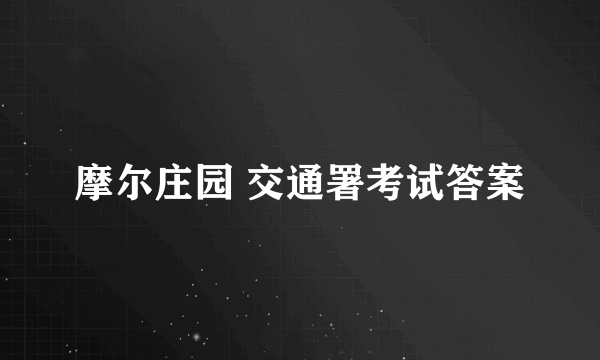 摩尔庄园 交通署考试答案